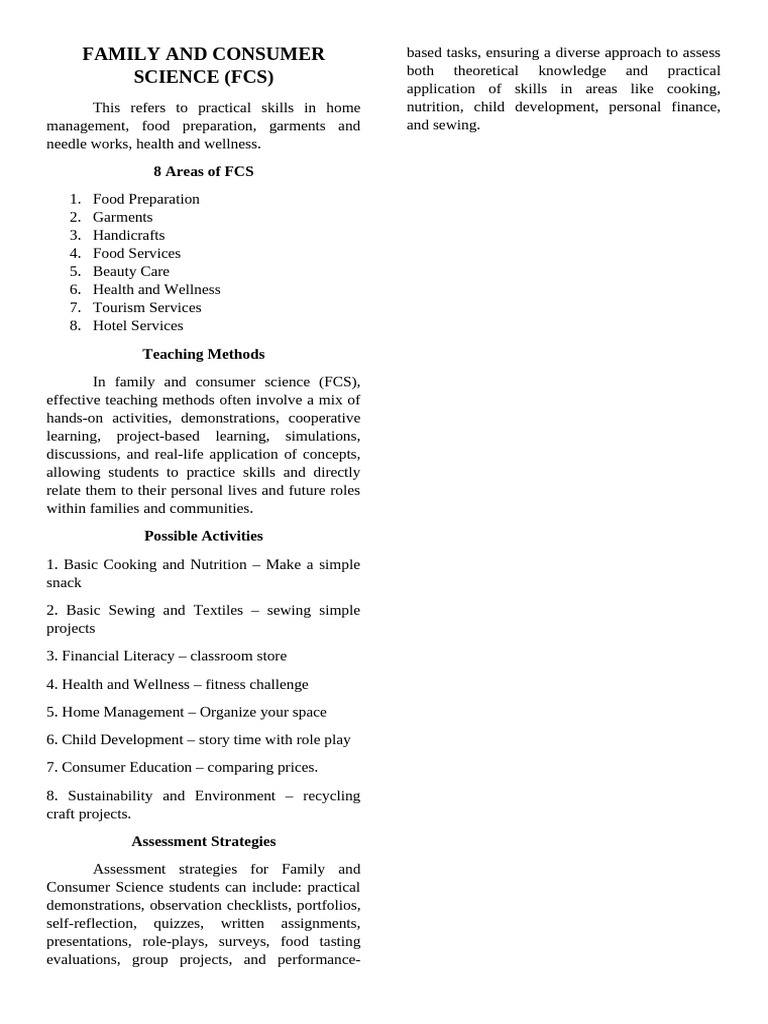 FAMILY AND CONSUMER SCIENCE (FCS)

This refers to practical skills in home management, food preparation, garments and needle works, health and wellness.

8 Areas of FCS

1. Food Preparation
2. Garments
3. Handicrafts
4. Food Services
5. Beauty Care
6. Health and Wellness
7. Tourism Services
8. Hotel Services

Teaching Methods

In family and consumer science (FCS), effective teaching methods often involve a mix of hands-on activities, demonstrations, cooperative learning, project-based learning, simulations, discussions, and real-life application of concepts, allowing students to practice skills and directly relate them to their personal lives and future roles within families and communities.

Possible Activities

1. Basic Cooking and Nutrition – Make a simple snack

2. Basic Sewing and Textiles – sewing simple projects

3. Financial Literacy – classroom store

4. Health and Wellness – fitness challenge

5. Home Management – Organize your space

6. Child Development – story time with role play

7. Consumer Education – comparing prices.

8. Sustainability and Environment – recycling craft projects.

Assessment Strategies

Assessment strategies for Family and Consumer Science students can include: practical demonstrations, observation checklists, portfolios, self-reflection, quizzes, written assignments, presentations, role-plays, surveys, food tasting evaluations, group projects, and performance-based tasks, ensuring a diverse approach to assess both theoretical knowledge and practical application of skills in areas like cooking, nutrition, child development, personal finance, and sewing.